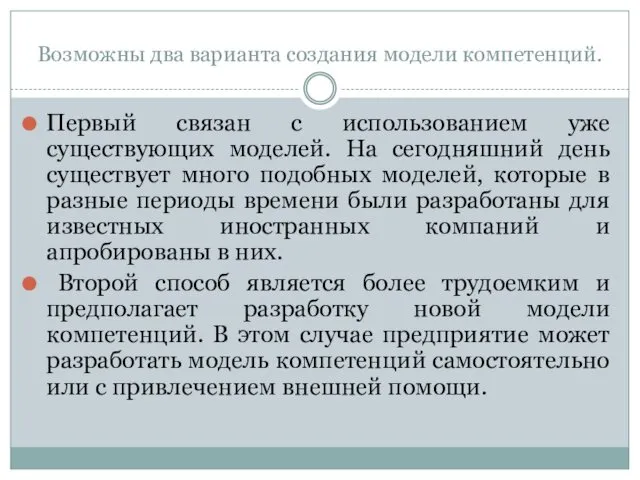 Возможны два варианта создания модели компетенций.

Первый связан с использованием уже существующих моделей. На сегодняшний день существует много подобных моделей, которые в разные периоды времени были разработаны для известных иностранных компаний и апробированы в них.

Второй способ является более трудоемким и предполагает разработку новой модели компетенций. В этом случае предприятие может разработать модель компетенций самостоятельно или с привлечением внешней помощи.